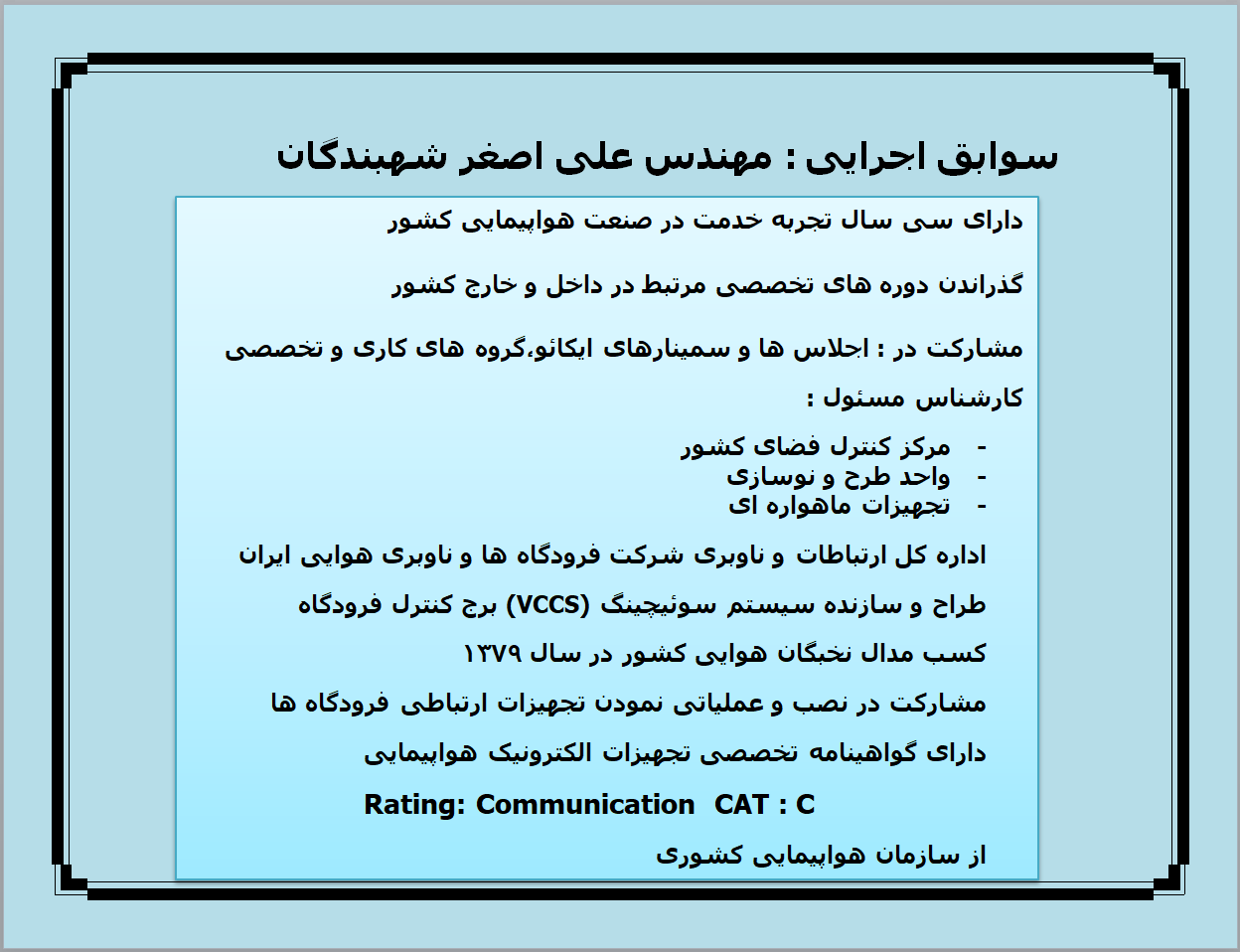 سوابق اجرایی : مهندس علی اصغر شهبندگان

دارای سی سال تجربه خدمت در صنعت هواپیمایی کشور

گذراندن دوره های تخصصی مرتبط در داخل و خارج کشور

مشارکت در : اجلاس ها و سمینارهای ایکائو،گروه های کاری و تخصصی

کارشناس مسئول :

- مرکز کنترل فضای کشور
- واحد طرح و نوسازی
- تجهیزات ماهواره ای

اداره کل ارتباطات و ناوبری شرکت فرودگاه ها و ناوبری هوایی ایران

طراح و سازنده سیستم سوئیچینگ (VCCS) برج کنترل فرودگاه

کسب مدال نخبگان هوایی کشور در سال ۱۳۷۹

مشارکت در نصب و عملیاتی نمودن تجهیزات ارتباطی فرودگاه ها

دارای گواهینامه تخصصی تجهیزات الکترونیک هواپیمایی

Rating: Communication CAT : C

از سازمان هواپیمایی کشوری